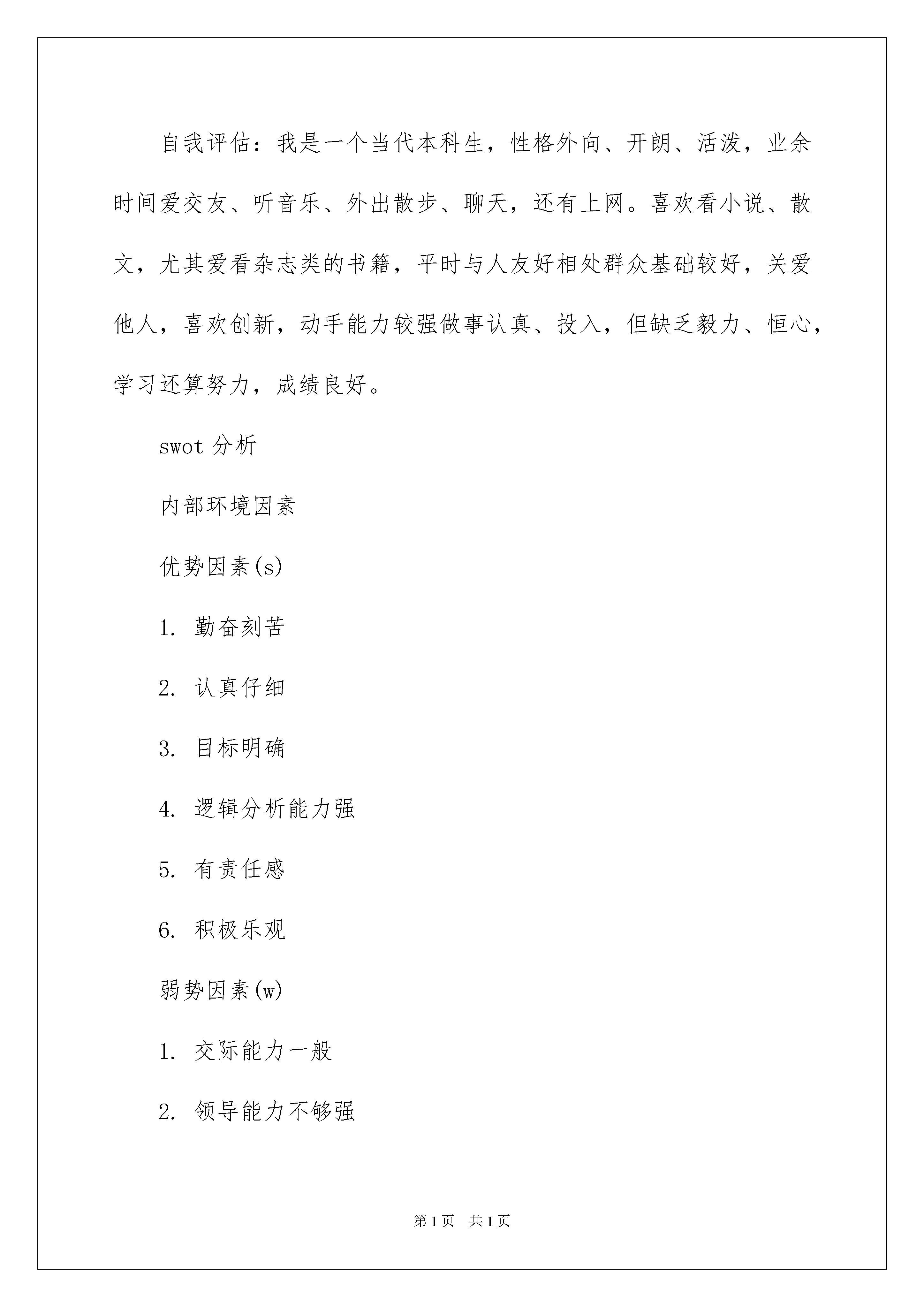 自我评估：我是一个当代本科生，性格外向、开朗、活泼，业余时间爱交友、听音乐、外出散步、聊天，还有上网。喜欢看小说、散文，尤其爱看杂志类的书籍，平时与人友好相处群众基础较好，关爱他人，喜欢创新，动手能力较强做事认真、投入，但缺乏毅力、恒心，学习还算努力，成绩良好。

swot 分析

内部环境因素

优势因素(s)

1. 勤奋刻苦

2. 认真仔细

3. 目标明确

4. 逻辑分析能力强

5. 有责任感

6. 积极乐观

弱势因素(w)

1. 交际能力一般

2. 领导能力不够强

第 1 页　共 1 页